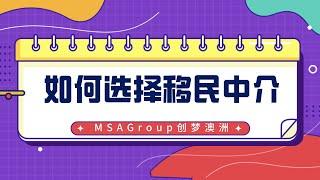 如何选择移民中介

MSAGroup创梦澳洲